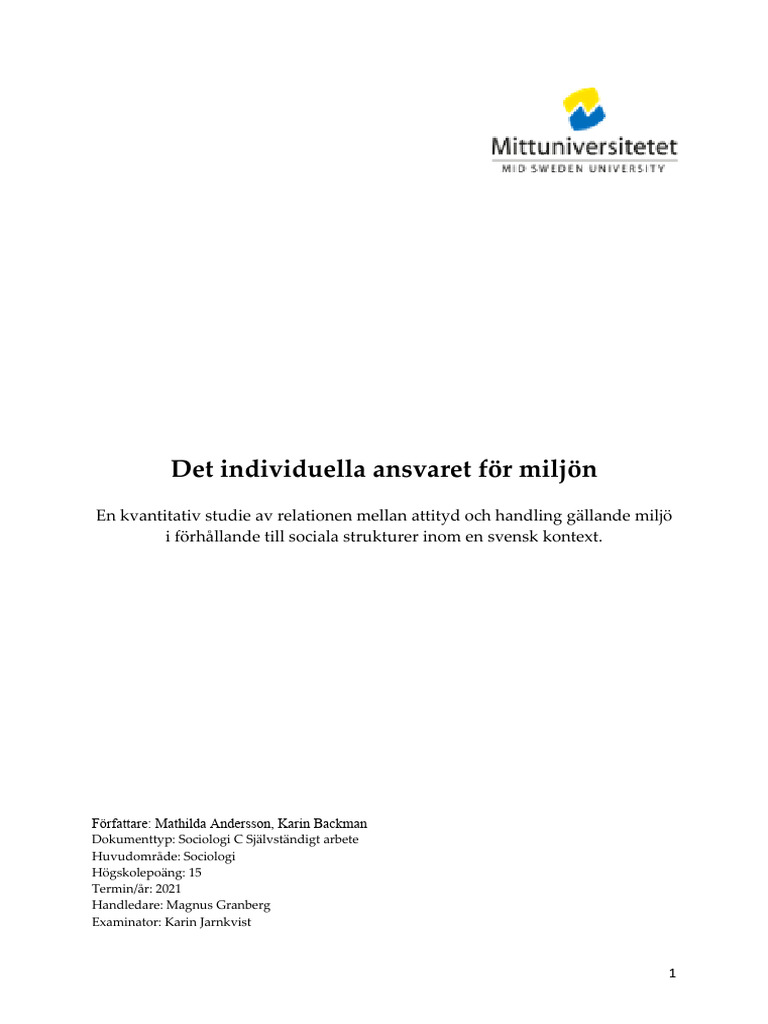 Mittuniversitetet
MID SWEDEN UNIVERSITY

Det individuella ansvaret för miljön

En kvantitativ studie av relationen mellan attityd och handling gällande miljö i förhållande till sociala strukturer inom en svensk kontext.

Författare: Mathilda Andersson, Karin Backman
Dokumenttyp: Sociologi C Självständigt arbete
Huvudområde: Sociologi
Högskolepoäng: 15
Termin/år: 2021
Handledare: Magnus Granberg
Examinator: Karin Jarnkvist

1